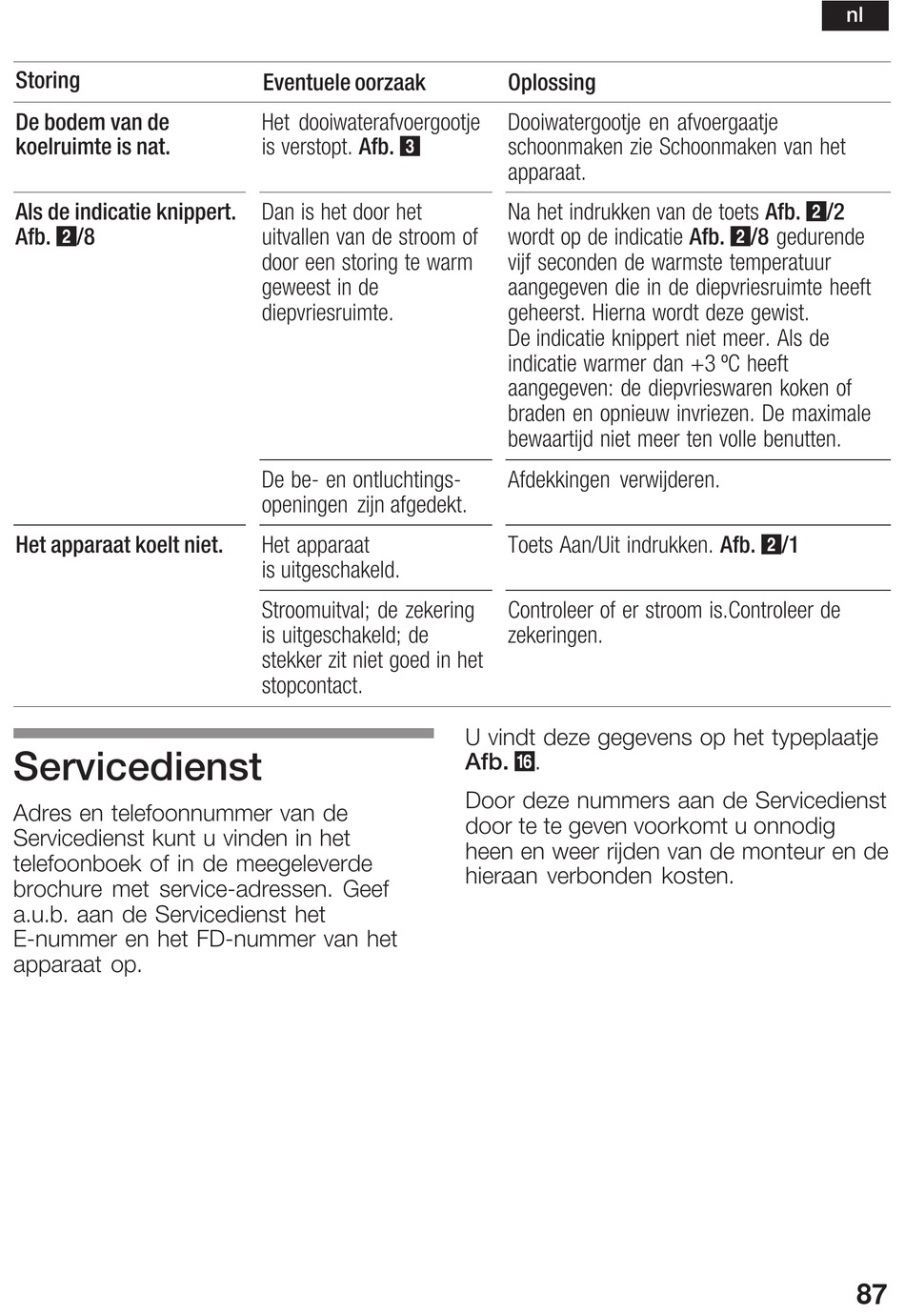 nl

| Storing | Eventuele oorzaak | Oplossing |
|---|---|---|
| De bodem van de koelruimte is nat. | Het dooiwaterafvoergootje is verstopt. Afb. 3 | Dooiwatergootje en afvoergaatje schoonmaken zie Schoonmaken van het apparaat. |
| Als de indicatie knippert. Afb. 2/8 | Dan is het door het uitvallen van de stroom of door een storing te warm geweest in de diepvriesruimte. | Na het indrukken van de toets Afb. 2/2 wordt op de indicatie Afb. 2/8 gedurende vijf seconden de warmste temperatuur aangegeven die in de diepvriesruimte heeft geheerst. Hierna wordt deze gewist. De indicatie knippert niet meer. Als de indicatie warmer dan +3 ºC heeft aangegeven: de diepvrieswaren koken of braden en opnieuw invriezen. De maximale bewaartijd niet meer ten volle benutten. |
| | De be- en ontluchtingsopeningen zijn afgedekt. | Afdekkingen verwijderen. |
| Het apparaat koelt niet. | Het apparaat is uitgeschakeld. | Toets Aan/Uit indrukken. Afb. 2/1 |
| | Stroomuitval; de zekering is uitgeschakeld; de stekker zit niet goed in het stopcontact. | Controleer of er stroom is.Controleer de zekeringen. |

Servicedienst

Adres en telefoonnummer van de Servicedienst kunt u vinden in het telefoonboek of in de meegeleverde brochure met service-adressen. Geef a.u.b. aan de Servicedienst het E-nummer en het FD-nummer van het apparaat op.

U vindt deze gegevens op het typeplaatje Afb. 16.

Door deze nummers aan de Servicedienst door te te geven voorkomt u onnodig heen en weer rijden van de monteur en de hieraan verbonden kosten.

87